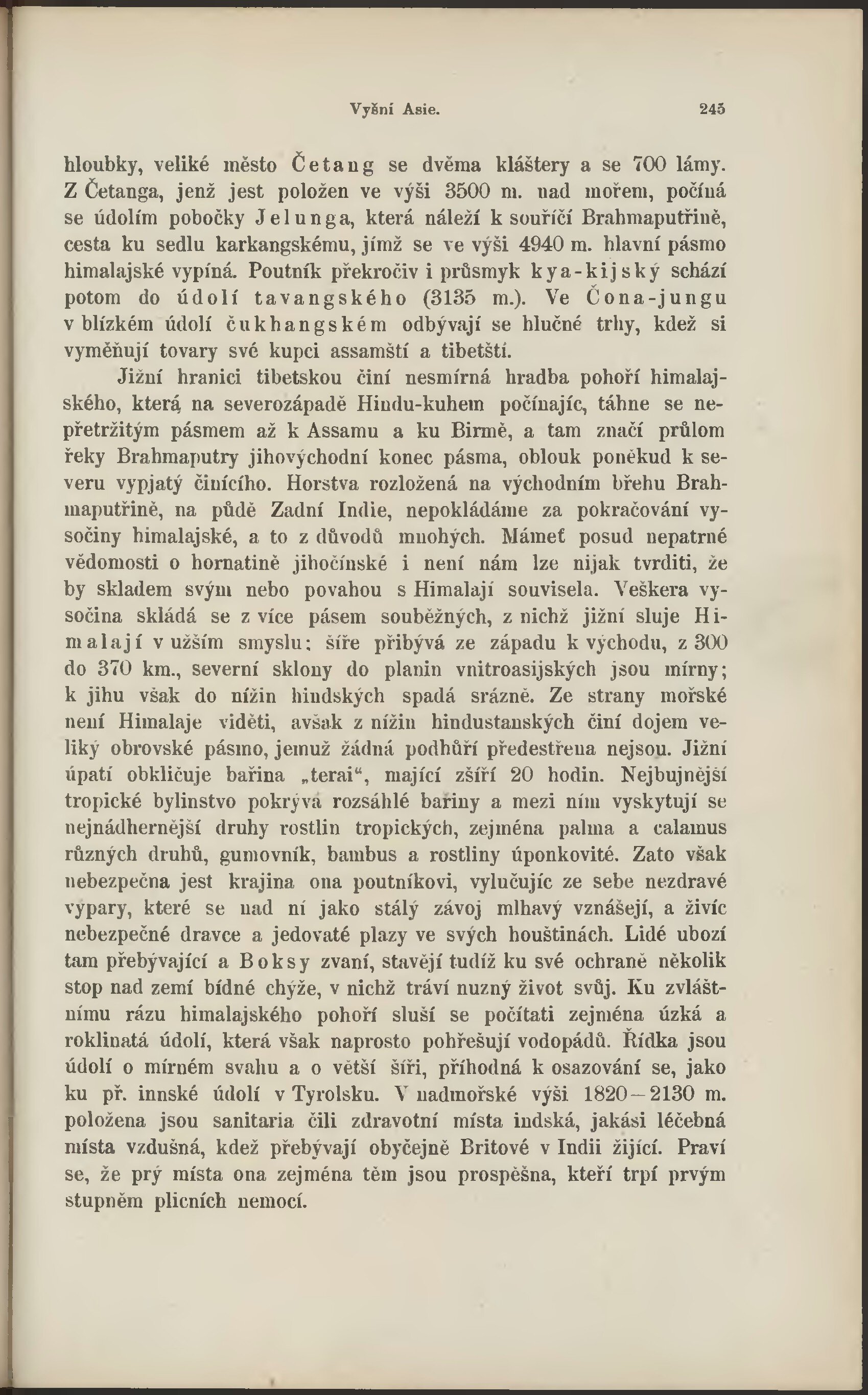 Vyšní Asie. 245

hloubky, veliké město Četang se dvěma kláštery a se 700 lámy. Z Četanga, jenž jest položen ve výši 3500 m. nad mořem, počíná se údolím pobočky Jelunga, která náleží k souříčí Brahmaputřině, cesta ku sedlu karkangskému, jímž se ve výši 4940 m. hlavní pásmo himalajské vypíná. Poutník překročiv i průsmyk kya-kijský schází potom do údolí tavangského (3135 m.). Ve Čona-jungu v blízkém údolí čukhangském odbývají se hlučné trhy, kdež si vyměňují tovary své kupci assamští a tibetští.

Jižní hranici tibetskou činí nesmírná hradba pohoří himalajského, která na severozápadě Hindu-kuhem počínajíc, táhne se nepřetržitým pásmem až k Assamu a ku Birmě, a tam značí průlom řeky Brahmaputry jihovýchodní konec pásma, oblouk poněkud k severu vypjatý činícího. Horstva rozložená na východním břehu Brahmaputřině, na půdě Zadní Indie, nepokládáme za pokračování vysočiny himalajské, a to z důvodů mnohých. Mámeť posud nepatrné vědomosti o hornatině jihočínské i není nám lze nijak tvrditi, že by skladem svým nebo povahou s Himalají souvisela. Veškera vysočina skládá se z více pásem souběžných, z nichž jižní sluje Himalají v užším smyslu; šíře přibývá ze západu k východu, z 300 do 370 km., severní sklony do planin vnitroasijských jsou mírny; k jihu však do nížin hindských spadá srázně. Ze strany mořské není Himalaje viděti, avšak z nížin hindustanských činí dojem veliký obrovské pásmo, jemuž žádná podhůří předestřena nejsou. Jižní úpatí obkličuje bařina „terai“, mající zšíří 20 hodin. Nejbujnější tropické bylinstvo pokrývá rozsáhlé bařiny a mezi ním vyskytují se nejnádhernější druhy rostlin tropických, zejména palma a calamus různých druhů, gumovník, bambus a rostliny úponkovité. Zato však nebezpečna jest krajina ona poutníkovi, vylučujíc ze sebe nezdravé výpary, které se nad ní jako stálý závoj mlhavý vznášejí, a živíc nebezpečné dravce a jedovaté plazy ve svých houštinách. Lidé ubozí tam přebývající a Boksy zvaní, stavějí tudíž ku své ochraně několik stop nad zemí bídné chýže, v nichž tráví nuzný život svůj. Ku zvláštnímu rázu himalajského pohoří sluší se počítati zejména úzká a roklinatá údolí, která však naprosto pohřešují vodopádů. Řídka jsou údolí o mírném svahu a o větší šíři, příhodná k osazování se, jako ku př. innské údolí v Tyrolsku. V nadmořské výši 1820—2130 m. položena jsou sanitaria čili zdravotní místa indská, jakási léčebná místa vzdušná, kdež přebývají obyčejně Britové v Indii žijící. Praví se, že prý místa ona zejména těm jsou prospěšna, kteří trpí prvým stupněm plicních nemocí.